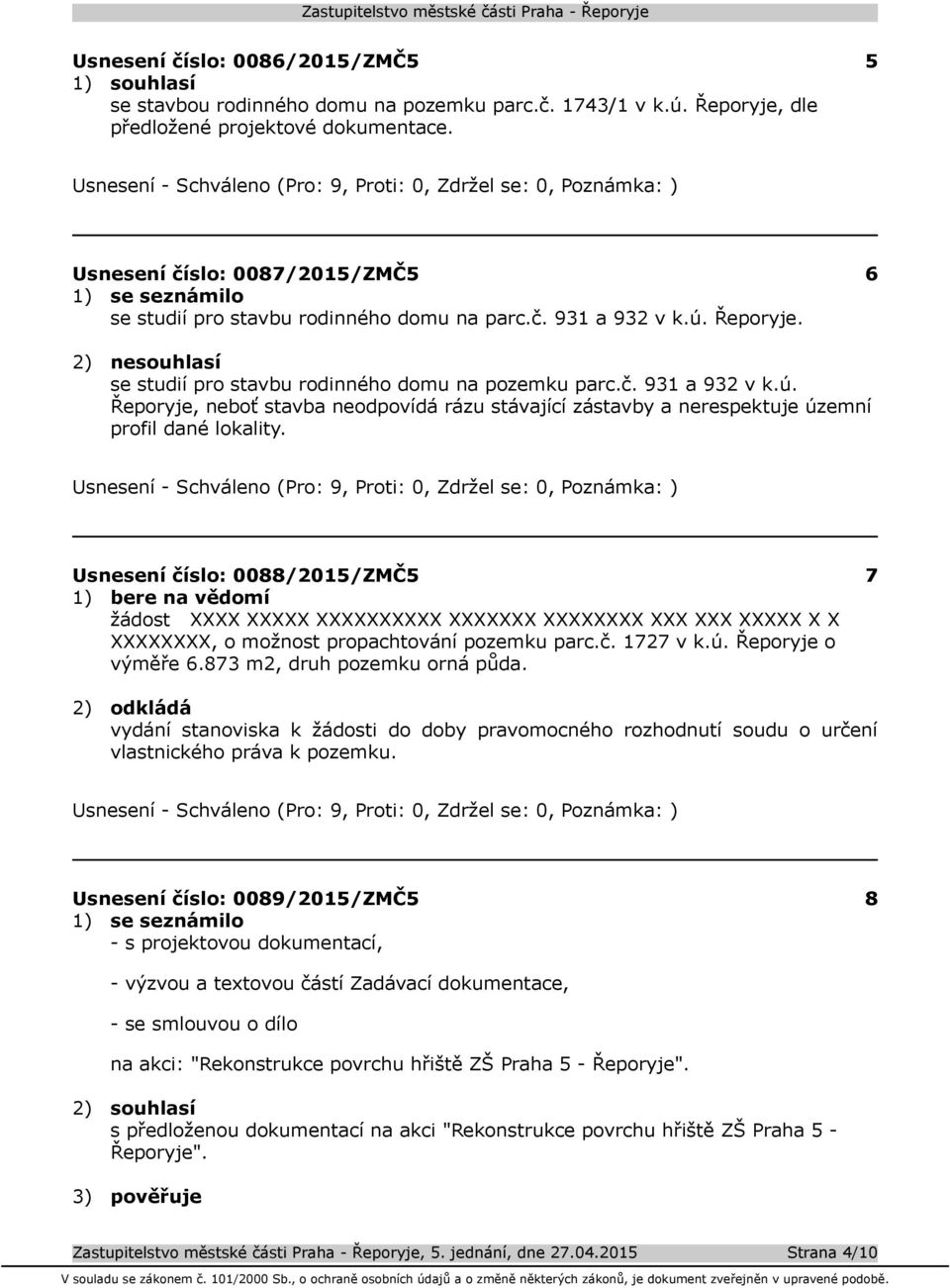 Zastupitelstvo městské části Praha - Řeporyje

Usnesení číslo: 0086/2015/ZMČ5 5
1) souhlasí
se stavbou rodinného domu na pozemku parc.č. 1743/1 v k.ú. Řeporyje, dle předložené projektové dokumentace.

Usnesení - Schváleno (Pro: 9, Proti: 0, Zdržel se: 0, Poznámka: )

Usnesení číslo: 0087/2015/ZMČ5 6
1) se seznámilo
se studií pro stavbu rodinného domu na parc.č. 931 a 932 v k.ú. Řeporyje.

2) nesouhlasí
se studií pro stavbu rodinného domu na pozemku parc.č. 931 a 932 v k.ú. Řeporyje, neboť stavba neodpovídá rázu stávající zástavby a nerespektuje územní profil dané lokality.

Usnesení - Schváleno (Pro: 9, Proti: 0, Zdržel se: 0, Poznámka: )

Usnesení číslo: 0088/2015/ZMČ5 7
1) bere na vědomí
žádost XXXX XXXXX XXXXXXXXXX XXXXXXX XXXXXXXX XXX XXX XXXXX X X XXXXXXXX, o možnost propachtování pozemku parc.č. 1727 v k.ú. Řeporyje o výměře 6.873 m2, druh pozemku orná půda.

2) odkládá
vydání stanoviska k žádosti do doby pravomocného rozhodnutí soudu o určení vlastnického práva k pozemku.

Usnesení - Schváleno (Pro: 9, Proti: 0, Zdržel se: 0, Poznámka: )

Usnesení číslo: 0089/2015/ZMČ5 8
1) se seznámilo
- s projektovou dokumentací,

- výzvou a textovou částí Zadávací dokumentace,

- se smlouvou o dílo

na akci: "Rekonstrukce povrchu hřiště ZŠ Praha 5 - Řeporyje".

2) souhlasí
s předloženou dokumentací na akci "Rekonstrukce povrchu hřiště ZŠ Praha 5 - Řeporyje".

3) pověřuje

Zastupitelstvo městské části Praha - Řeporyje, 5. jednání, dne 27.04.2015 Strana 4/10

V souladu se zákonem č. 101/2000 Sb., o ochraně osobních údajů a o změně některých zákonů, je dokument zveřejněn v upravené podobě.